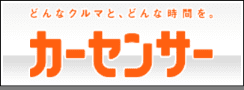 どんなクルマと、どんな時間を。

カーセンサー